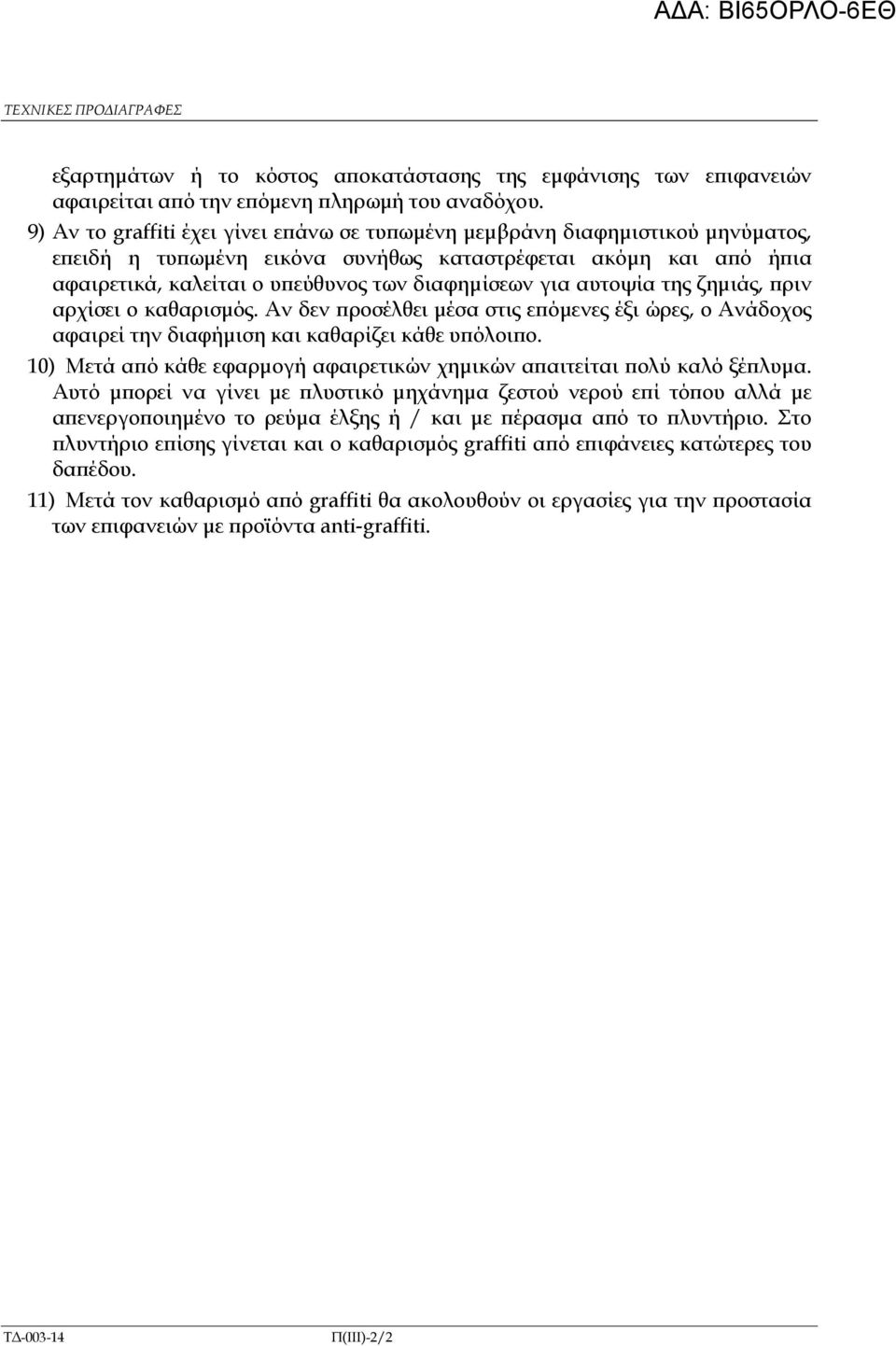 ΑΔΑ: ΒΙ65ΟΡΛΟ-6ΕΘ

ΤΕΧΝΙΚΕΣ ΠΡΟΔΙΑΓΡΑΦΕΣ

εξαρτημάτων ή το κόστος αποκατάστασης της εμφάνισης των επιφανειών αφαιρείται από την επόμενη πληρωμή του αναδόχου.

9) Αν το graffiti έχει γίνει επάνω σε τυπωμένη μεμβράνη διαφημιστικού μηνύματος, επειδή η τυπωμένη εικόνα συνήθως καταστρέφεται ακόμη και από ήπια αφαιρετικά, καλείται ο υπεύθυνος των διαφημίσεων για αυτοψία της ζημιάς, πριν αρχίσει ο καθαρισμός. Αν δεν προσέλθει μέσα στις επόμενες έξι ώρες, ο Ανάδοχος αφαιρεί την διαφήμιση και καθαρίζει κάθε υπόλοιπο.

10) Μετά από κάθε εφαρμογή αφαιρετικών χημικών απαιτείται πολύ καλό ξέπλυμα. Αυτό μπορεί να γίνει με πλυστικό μηχάνημα ζεστού νερού επί τόπου αλλά με απενεργοποιημένο το ρεύμα έλξης ή / και με πέρασμα από το πλυντήριο. Στο πλυντήριο επίσης γίνεται και ο καθαρισμός graffiti από επιφάνειες κατώτερες του δαπέδου.

11) Μετά τον καθαρισμό από graffiti θα ακολουθούν οι εργασίες για την προστασία των επιφανειών με προϊόντα anti-graffiti.

ΤΔ-003-14 Π(ΙΙΙ)-2/2